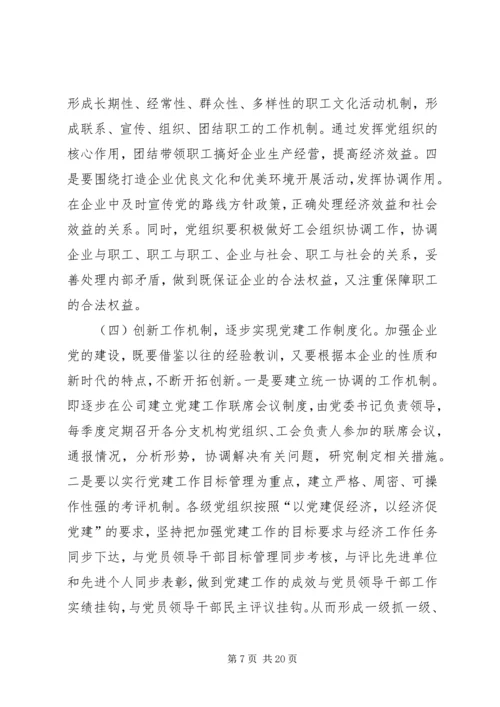 形成长期性、经常性、群众性、多样性的职工文化活动机制，形成联系、宣传、组织、团结职工的工作机制。通过发挥党组织的核心作用，团结带领职工搞好企业生产经营，提高经济效益。四是要围绕打造企业优良文化和优美环境开展活动，发挥协调作用。在企业中及时宣传党的路线方针政策，正确处理经济效益和社会效益的关系。同时，党组织要积极做好工会组织协调工作，协调企业与职工、职工与职工、企业与社会、职工与社会的关系，妥善处理内部矛盾，做到既保证企业的合法权益，又注重保障职工的合法权益。

（四）创新工作机制，逐步实现党建工作制度化。加强企业党的建设，既要借鉴以往的经验教训，又要根据本企业的性质和新时代的特点，不断开拓创新。一是要建立统一协调的工作机制。即逐步在公司建立党建工作联席会议制度，由党委书记负责领导，每季度定期召开各分支机构党组织、工会负责人参加的联席会议，通报情况，分析形势，协调解决有关问题，研究制定相关措施。二是要以实行党建工作目标管理为重点，建立严格、周密、可操作性强的考评机制。各级党组织按照“以党建促经济，以经济促党建”的要求，坚持把加强党建工作的目标要求与经济工作任务同步下达，与党员领导干部目标管理同步考核，与评比先进单位和先进个人同步表彰，做到党建工作的成效与党员领导干部工作实绩挂钩，与党员领导干部民主评议挂钩。从而形成一级抓一级、

第 7 页 共 20 页